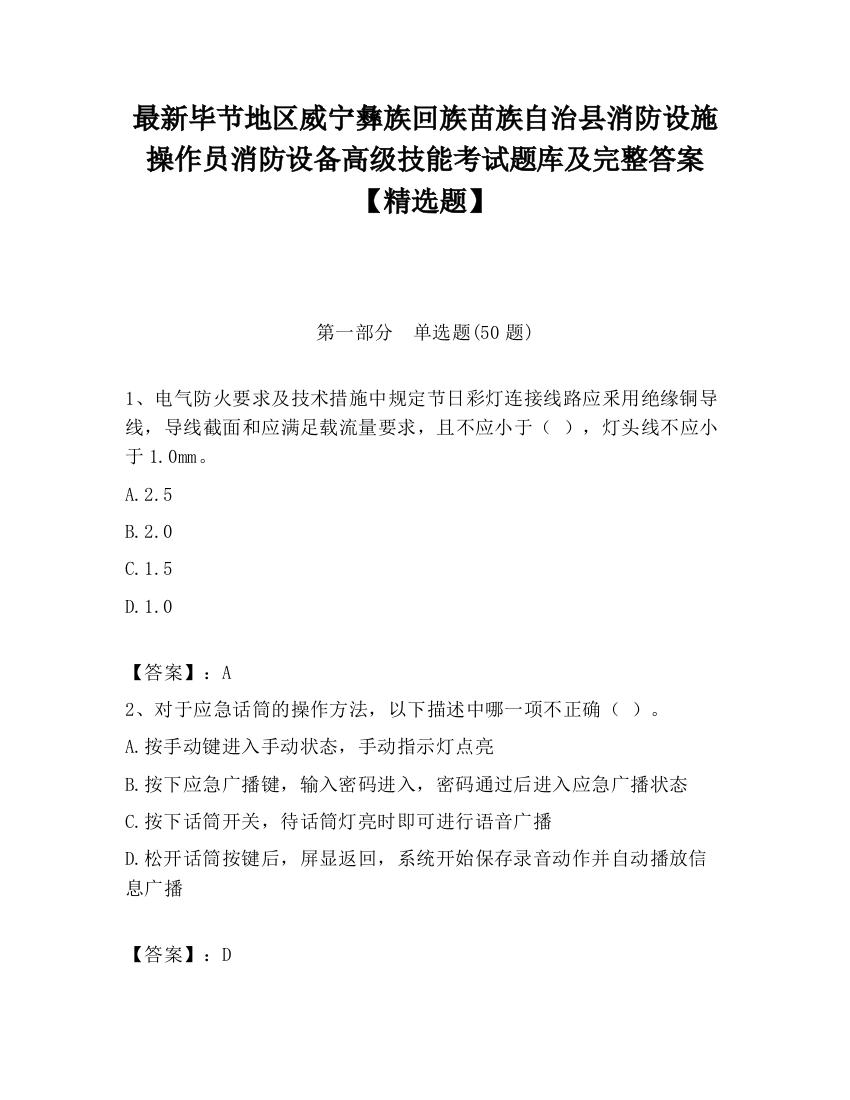 最新毕节地区威宁彝族回族苗族自治县消防设施操作员消防设备高级技能考试题库及完整答案【精选题】

第一部分　单选题(50 题)

1、电气防火要求及技术措施中规定节日彩灯连接线路应采用绝缘铜导线，导线截面和应满足载流量要求，且不应小于（　），灯头线不应小于 1.0mm。

A.2.5

B.2.0

C.1.5

D.1.0

【答案】：A

2、对于应急话筒的操作方法，以下描述中哪一项不正确（　）。

A.按手动键进入手动状态，手动指示灯点亮

B.按下应急广播键，输入密码进入，密码通过后进入应急广播状态

C.按下话筒开关，待话筒灯亮时即可进行语音广播

D.松开话筒按键后，屏显返回，系统开始保存录音动作并自动播放信息广播

【答案】：D